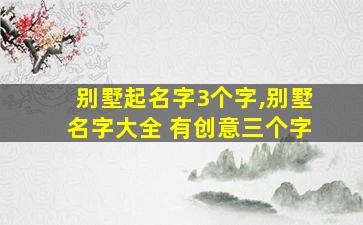 别墅起名字3个字,别墅名字大全 有创意三个字